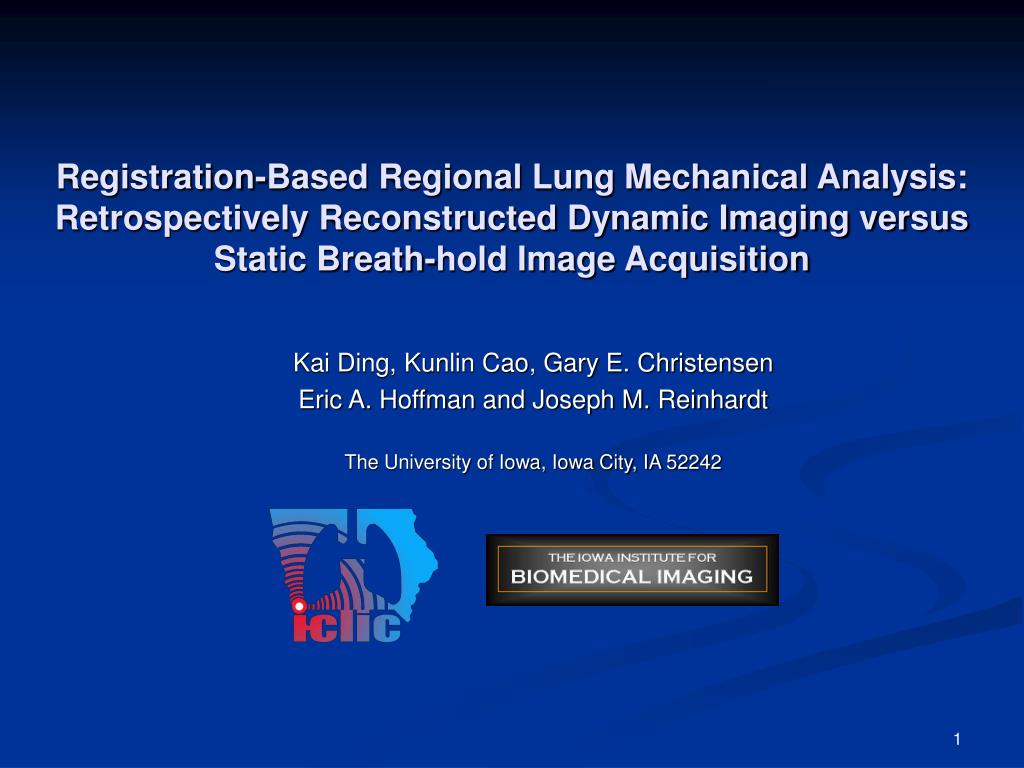 Registration-Based Regional Lung Mechanical Analysis: Retrospectively Reconstructed Dynamic Imaging versus Static Breath-hold Image Acquisition

Kai Ding, Kunlin Cao, Gary E. Christensen
Eric A. Hoffman and Joseph M. Reinhardt

The University of Iowa, Iowa City, IA 52242

iclic

THE IOWA INSTITUTE FOR
BIOMEDICAL IMAGING

1